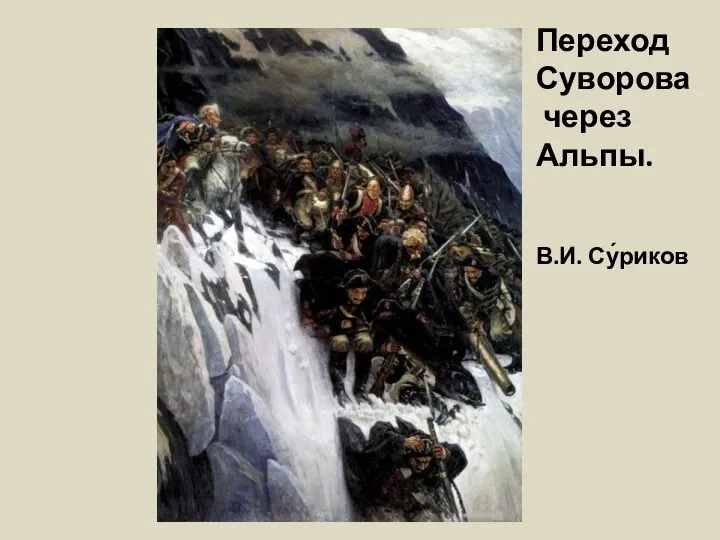 Переход Суворова через Альпы.

В.И. Су́риков